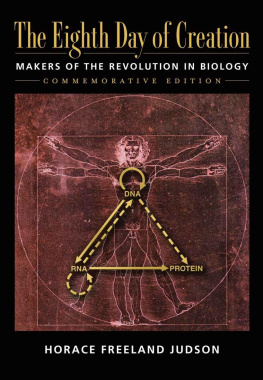 The Eighth Day of Creation

MAKERS OF THE REVOLUTION IN BIOLOGY

COMMEMORATIVE EDITION

DNA

RNA

PROTEIN

HORACE FREELAND JUDSON